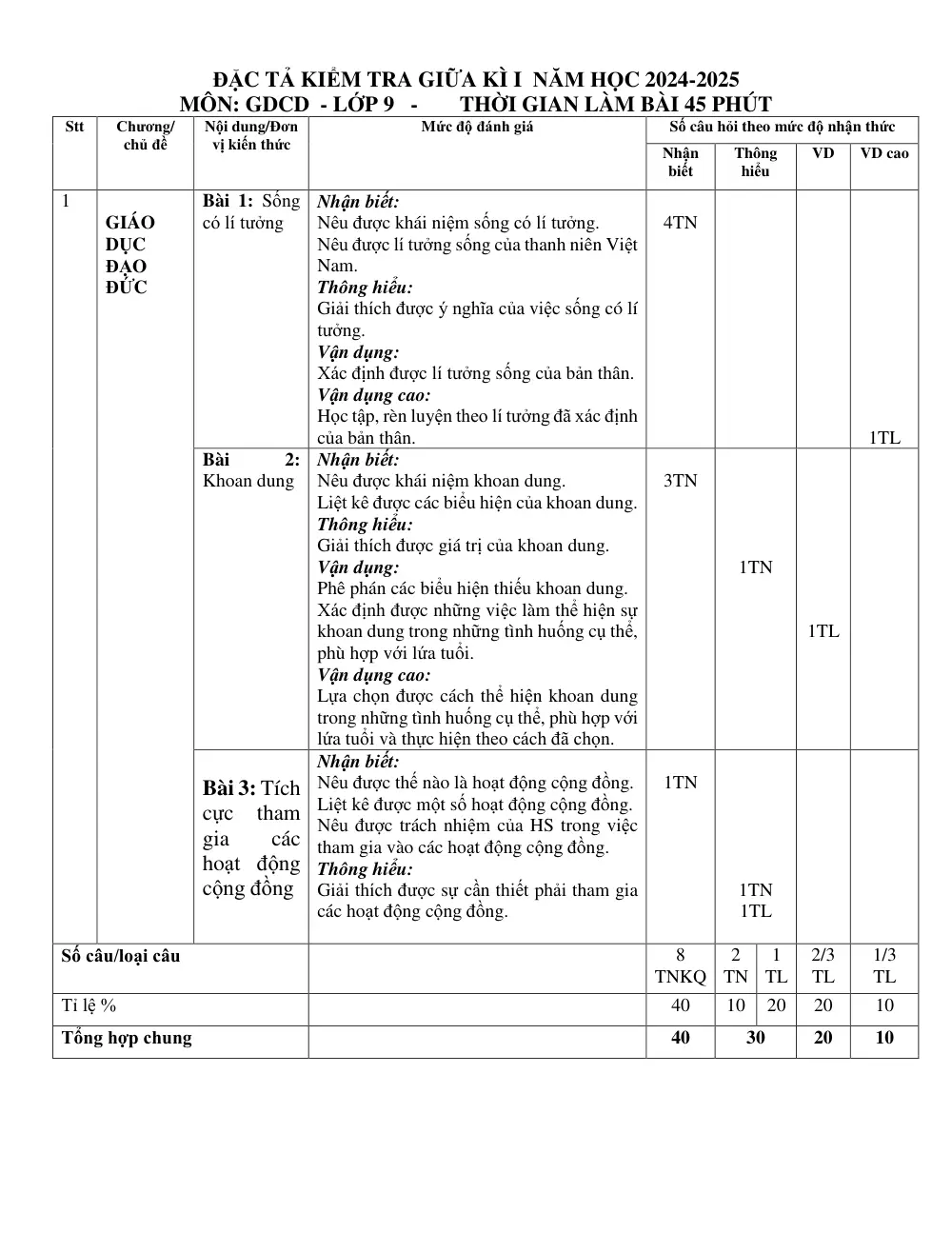 ĐẶC TẢ KIỂM TRA GIỮA KÌ I NĂM HỌC 2024-2025
MÔN: GDCD - LỚP 9 - THỜI GIAN LÀM BÀI 45 PHÚT

| Stt | Chương/ chủ đề | Nội dung/Đơn vị kiến thức | Mức độ đánh giá | Số câu hỏi theo mức độ nhận thức | | | | |
|---|---|---|---|---|---|---|---|---|
| | | | | Nhận biết | Thông hiểu | | VD | VD cao |
| 1 | GIÁO DỤC ĐẠO ĐỨC | Bài 1: Sống có lí tưởng | Nhận biết: Nêu được khái niệm sống có lí tưởng. Nêu được lí tưởng sống của thanh niên Việt Nam. Thông hiểu: Giải thích được ý nghĩa của việc sống có lí tưởng. Vận dụng: Xác định được lí tưởng sống của bản thân. Vận dụng cao: Học tập, rèn luyện theo lí tưởng đã xác định của bản thân. | 4TN | | | | 1TL |
| | | Bài 2: Khoan dung | Nhận biết: Nêu được khái niệm khoan dung. Liệt kê được các biểu hiện của khoan dung. Thông hiểu: Giải thích được giá trị của khoan dung. Vận dụng: Phê phán các biểu hiện thiếu khoan dung. Xác định được những việc làm thể hiện sự khoan dung trong những tình huống cụ thể, phù hợp với lứa tuổi. Vận dụng cao: Lựa chọn được cách thể hiện khoan dung trong những tình huống cụ thể, phù hợp với lứa tuổi và thực hiện theo cách đã chọn. | 3TN | 1TN | | 1TL | |
| | | Bài 3: Tích cực tham gia các hoạt động cộng đồng | Nhận biết: Nêu được thế nào là hoạt động cộng đồng. Liệt kê được một số hoạt động cộng đồng. Nêu được trách nhiệm của HS trong việc tham gia vào các hoạt động cộng đồng. Thông hiểu: Giải thích được sự cần thiết phải tham gia các hoạt động cộng đồng. | 1TN | 1TN 1TL | | | |
| Số câu/loại câu | | | | 8 TNKQ | 2 TN | 1 TL | 2/3 TL | 1/3 TL |
| Tỉ lệ % | | | | 40 | 10 | 20 | 20 | 10 |
| Tổng hợp chung | | | | 40 | 30 | | 20 | 10 |